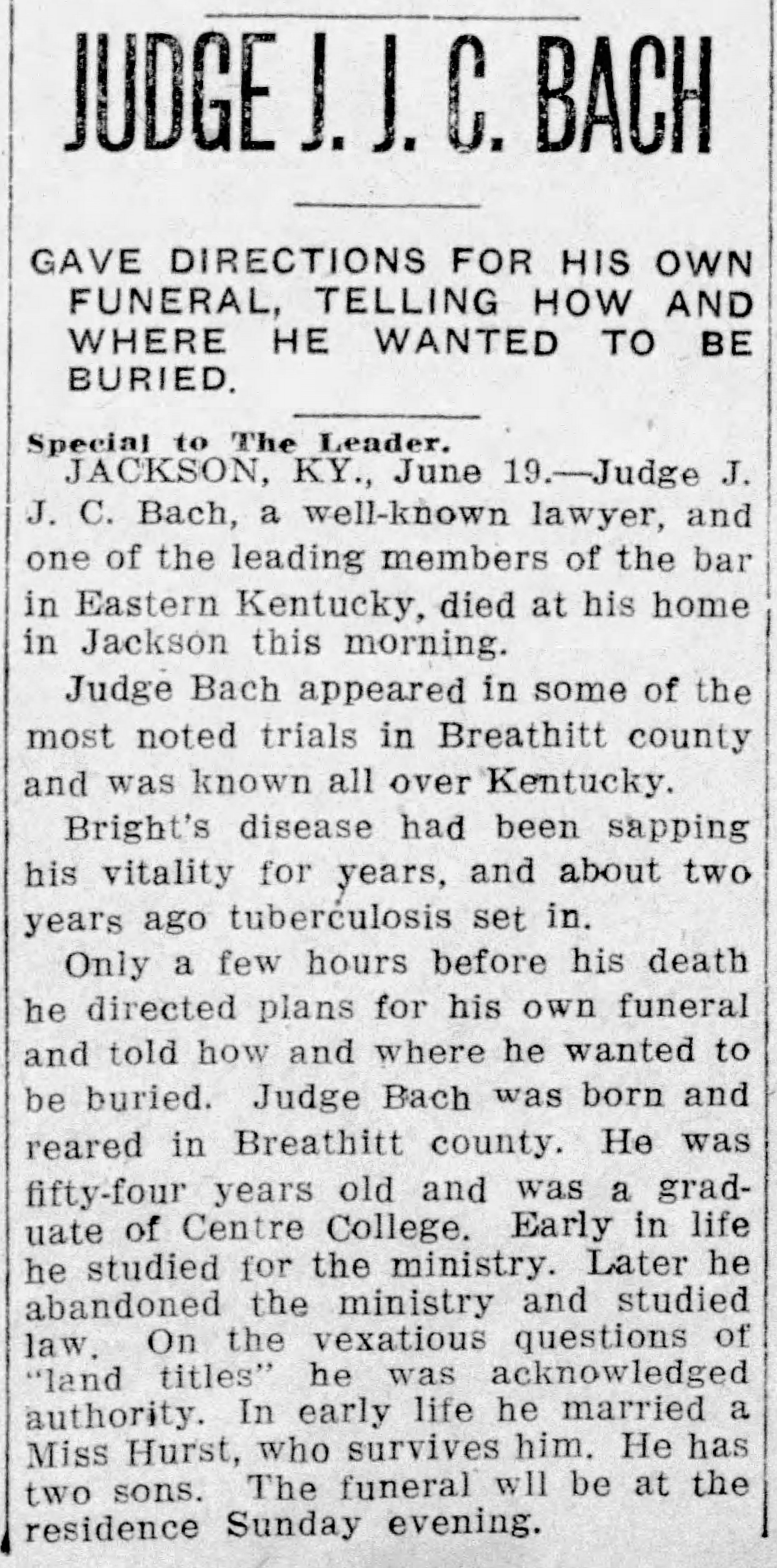 JUDGE J. J. C. BACH

GAVE DIRECTIONS FOR HIS OWN FUNERAL, TELLING HOW AND WHERE HE WANTED TO BE BURIED.

Special to The Leader.

JACKSON, KY., June 19.—Judge J. J. C. Bach, a well-known lawyer, and one of the leading members of the bar in Eastern Kentucky, died at his home in Jackson this morning.

Judge Bach appeared in some of the most noted trials in Breathitt county and was known all over Kentucky.

Bright's disease had been sapping his vitality for years, and about two years ago tuberculosis set in.

Only a few hours before his death he directed plans for his own funeral and told how and where he wanted to be buried. Judge Bach was born and reared in Breathitt county. He was fifty-four years old and was a graduate of Centre College. Early in life he studied for the ministry. Later he abandoned the ministry and studied law. On the vexatious questions of "land titles" he was acknowledged authority. In early life he married a Miss Hurst, who survives him. He has two sons. The funeral wll be at the residence Sunday evening.